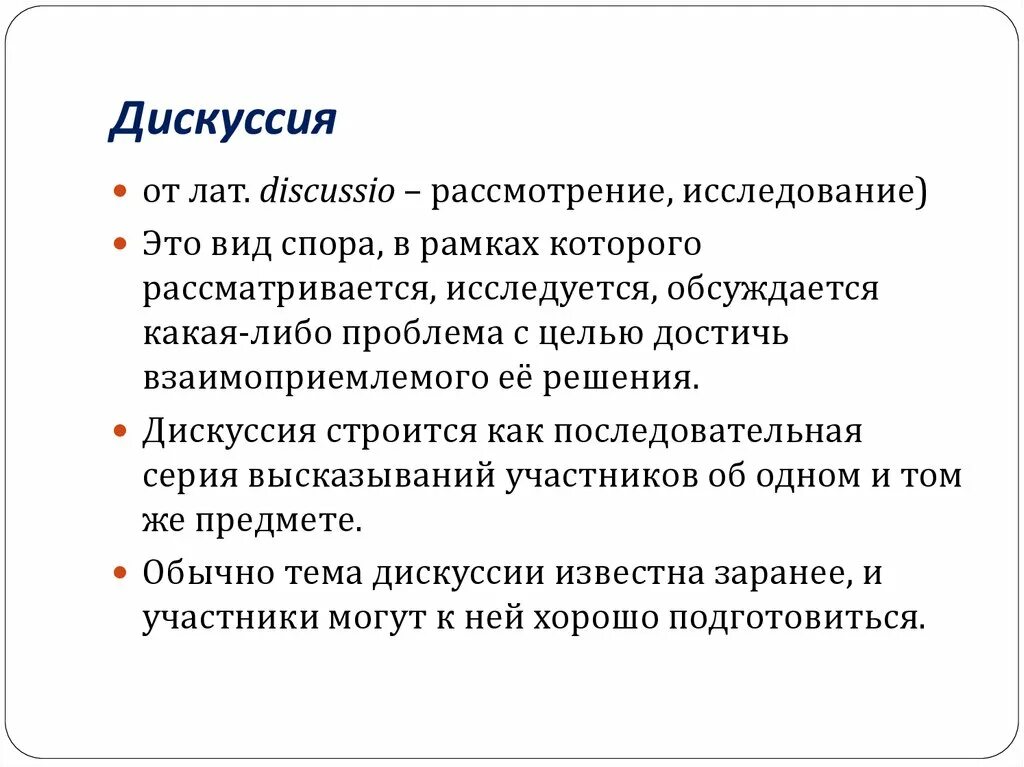 Дискуссия

от лат. discussio – рассмотрение, исследование)

Это вид спора, в рамках которого рассматривается, исследуется, обсуждается какая-либо проблема с целью достичь взаимоприемлемого её решения.

Дискуссия строится как последовательная серия высказываний участников об одном и том же предмете.

Обычно тема дискуссии известна заранее, и участники могут к ней хорошо подготовиться.